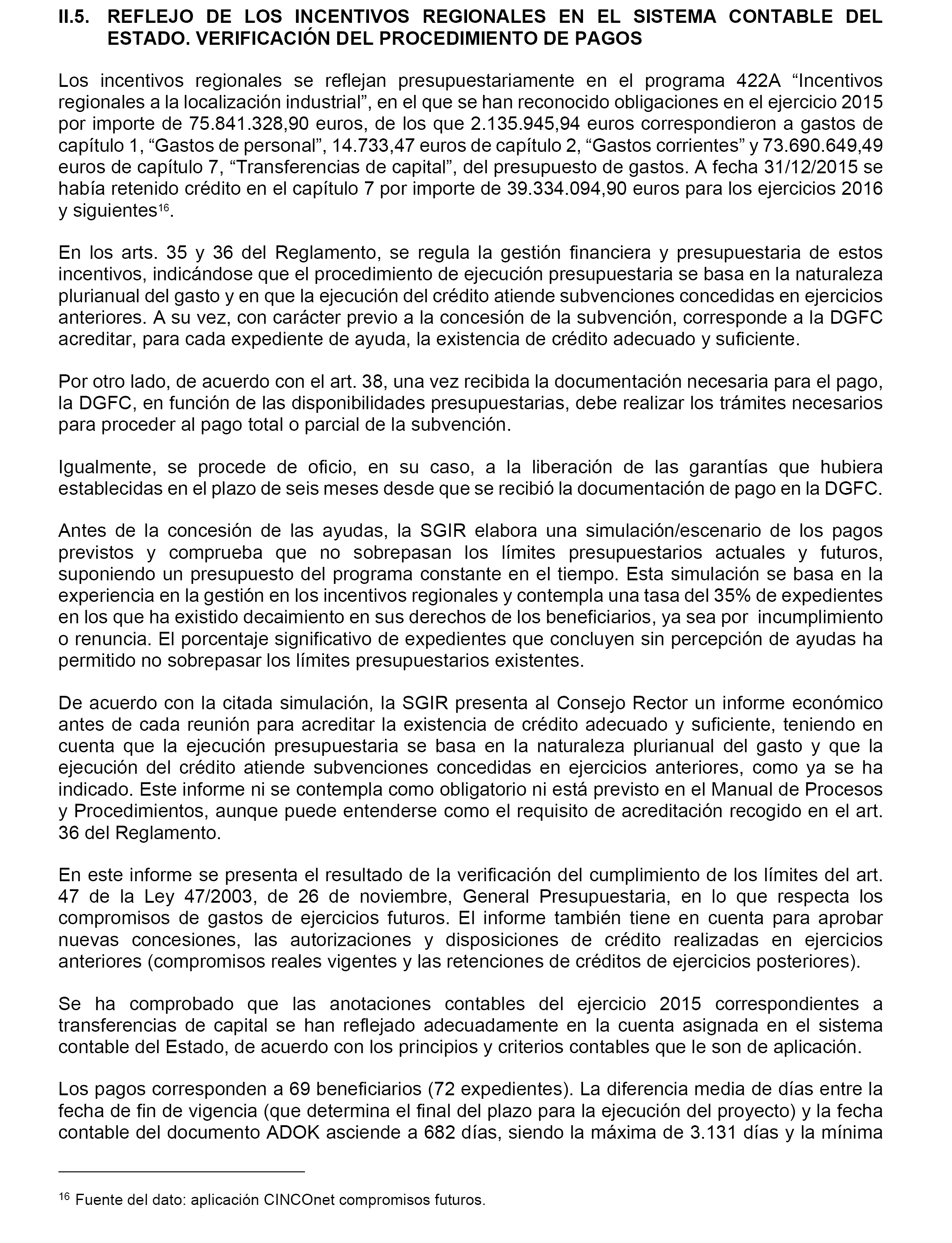 II.5. REFLEJO DE LOS INCENTIVOS REGIONALES EN EL SISTEMA CONTABLE DEL ESTADO. VERIFICACIÓN DEL PROCEDIMIENTO DE PAGOS

Los incentivos regionales se reflejan presupuestariamente en el programa 422A “Incentivos regionales a la localización industrial”, en el que se han reconocido obligaciones en el ejercicio 2015 por importe de 75.841.328,90 euros, de los que 2.135.945,94 euros correspondieron a gastos de capítulo 1, “Gastos de personal”, 14.733,47 euros de capítulo 2, “Gastos corrientes” y 73.690.649,49 euros de capítulo 7, “Transferencias de capital”, del presupuesto de gastos. A fecha 31/12/2015 se había retenido crédito en el capítulo 7 por importe de 39.334.094,90 euros para los ejercicios 2016 y siguientes$^{16}$.

En los arts. 35 y 36 del Reglamento, se regula la gestión financiera y presupuestaria de estos incentivos, indicándose que el procedimiento de ejecución presupuestaria se basa en la naturaleza plurianual del gasto y en que la ejecución del crédito atiende subvenciones concedidas en ejercicios anteriores. A su vez, con carácter previo a la concesión de la subvención, corresponde a la DGFC acreditar, para cada expediente de ayuda, la existencia de crédito adecuado y suficiente.

Por otro lado, de acuerdo con el art. 38, una vez recibida la documentación necesaria para el pago, la DGFC, en función de las disponibilidades presupuestarias, debe realizar los trámites necesarios para proceder al pago total o parcial de la subvención.

Igualmente, se procede de oficio, en su caso, a la liberación de las garantías que hubiera establecidas en el plazo de seis meses desde que se recibió la documentación de pago en la DGFC.

Antes de la concesión de las ayudas, la SGIR elabora una simulación/escenario de los pagos previstos y comprueba que no sobrepasan los límites presupuestarios actuales y futuros, suponiendo un presupuesto del programa constante en el tiempo. Esta simulación se basa en la experiencia en la gestión en los incentivos regionales y contempla una tasa del 35% de expedientes en los que ha existido decaimiento en sus derechos de los beneficiarios, ya sea por incumplimiento o renuncia. El porcentaje significativo de expedientes que concluyen sin percepción de ayudas ha permitido no sobrepasar los límites presupuestarios existentes.

De acuerdo con la citada simulación, la SGIR presenta al Consejo Rector un informe económico antes de cada reunión para acreditar la existencia de crédito adecuado y suficiente, teniendo en cuenta que la ejecución presupuestaria se basa en la naturaleza plurianual del gasto y que la ejecución del crédito atiende subvenciones concedidas en ejercicios anteriores, como ya se ha indicado. Este informe ni se contempla como obligatorio ni está previsto en el Manual de Procesos y Procedimientos, aunque puede entenderse como el requisito de acreditación recogido en el art. 36 del Reglamento.

En este informe se presenta el resultado de la verificación del cumplimiento de los límites del art. 47 de la Ley 47/2003, de 26 de noviembre, General Presupuestaria, en lo que respecta los compromisos de gastos de ejercicios futuros. El informe también tiene en cuenta para aprobar nuevas concesiones, las autorizaciones y disposiciones de crédito realizadas en ejercicios anteriores (compromisos reales vigentes y las retenciones de créditos de ejercicios posteriores).

Se ha comprobado que las anotaciones contables del ejercicio 2015 correspondientes a transferencias de capital se han reflejado adecuadamente en la cuenta asignada en el sistema contable del Estado, de acuerdo con los principios y criterios contables que le son de aplicación.

Los pagos corresponden a 69 beneficiarios (72 expedientes). La diferencia media de días entre la fecha de fin de vigencia (que determina el final del plazo para la ejecución del proyecto) y la fecha contable del documento ADOK asciende a 682 días, siendo la máxima de 3.131 días y la mínima

$^{16}$ Fuente del dato: aplicación CINCOnet compromisos futuros.